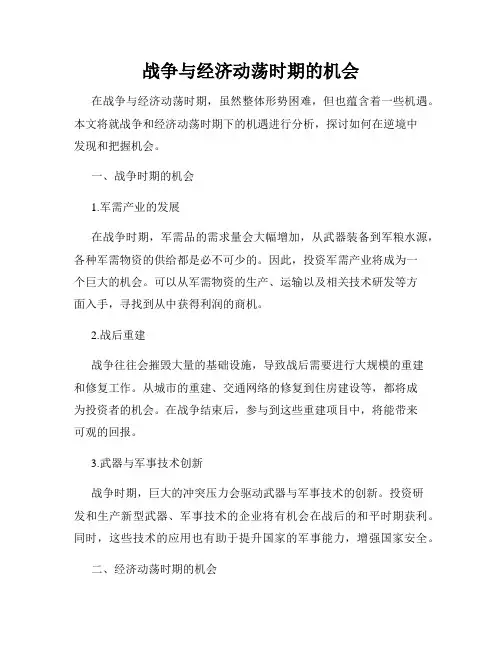 战争与经济动荡时期的机会

在战争与经济动荡时期，虽然整体形势困难，但也蕴含着一些机遇。本文将就战争和经济动荡时期下的机遇进行分析，探讨如何在逆境中发现和把握机会。

一、战争时期的机会

1.军需产业的发展

在战争时期，军需品的需求量会大幅增加，从武器装备到军粮水源，各种军需物资的供给都是必不可少的。因此，投资军需产业将成为一个巨大的机会。可以从军需物资的生产、运输以及相关技术研发等方面入手，寻找到从中获得利润的商机。

2.战后重建

战争往往会摧毁大量的基础设施，导致战后需要进行大规模的重建和修复工作。从城市的重建、交通网络的修复到住房建设等，都将成为投资者的机会。在战争结束后，参与到这些重建项目中，将能带来可观的回报。

3.武器与军事技术创新

战争时期，巨大的冲突压力会驱动武器与军事技术的创新。投资研发和生产新型武器、军事技术的企业将有机会在战后的和平时期获利。同时，这些技术的应用也有助于提升国家的军事能力，增强国家安全。

二、经济动荡时期的机会